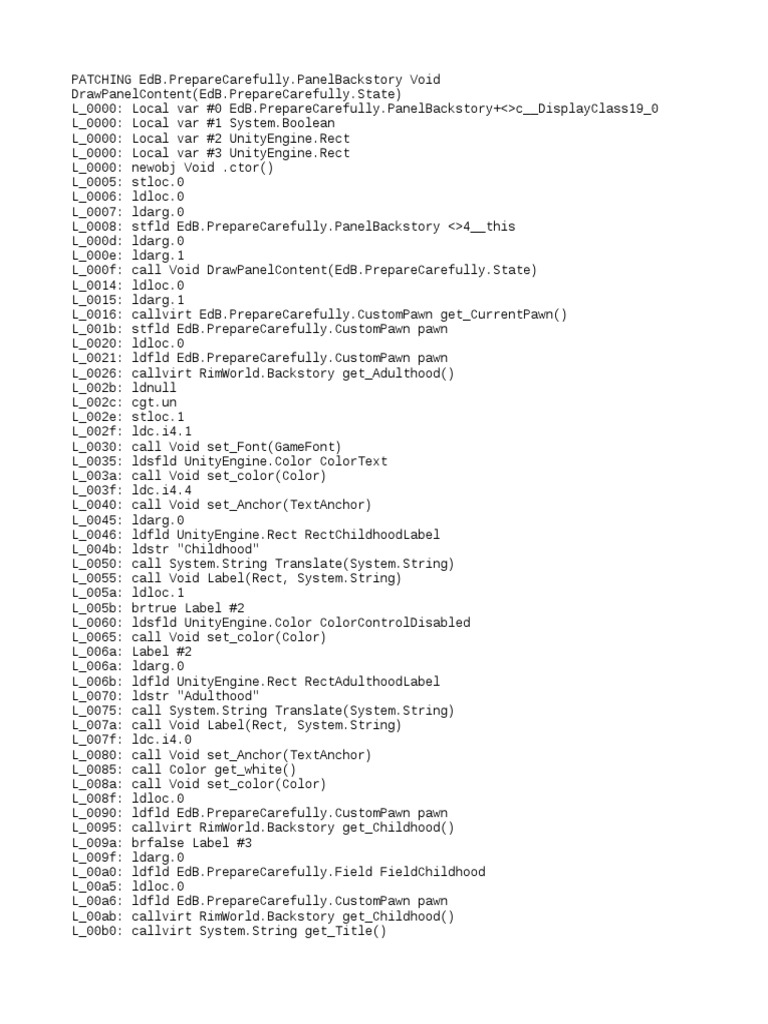 PATCHING EdB.PrepareCarefully.PanelBackstory Void DrawPanelContent(EdB.PrepareCarefully.State)
L_0000: Local var #0 EdB.PrepareCarefully.PanelBackstory+<>c__DisplayClass19_0
L_0000: Local var #1 System.Boolean
L_0000: Local var #2 UnityEngine.Rect
L_0000: Local var #3 UnityEngine.Rect
L_0000: newobj Void .ctor()
L_0005: stloc.0
L_0006: ldloc.0
L_0007: ldarg.0
L_0008: stfld EdB.PrepareCarefully.PanelBackstory <>4__this
L_000d: ldarg.0
L_000e: ldarg.1
L_000f: call Void DrawPanelContent(EdB.PrepareCarefully.State)
L_0014: ldloc.0
L_0015: ldarg.1
L_0016: callvirt EdB.PrepareCarefully.CustomPawn get_CurrentPawn()
L_001b: stfld EdB.PrepareCarefully.CustomPawn pawn
L_0020: ldloc.0
L_0021: ldfld EdB.PrepareCarefully.CustomPawn pawn
L_0026: callvirt RimWorld.Backstory get_Adulthood()
L_002b: ldnull
L_002c: cgt.un
L_002e: stloc.1
L_002f: ldc.i4.1
L_0030: call Void set_Font(GameFont)
L_0035: ldsfld UnityEngine.Color ColorText
L_003a: call Void set_color(Color)
L_003f: ldc.i4.4
L_0040: call Void set_Anchor(TextAnchor)
L_0045: ldarg.0
L_0046: ldfld UnityEngine.Rect RectChildhoodLabel
L_004b: ldstr "Childhood"
L_0050: call System.String Translate(System.String)
L_0055: call Void Label(Rect, System.String)
L_005a: ldloc.1
L_005b: brtrue Label #2
L_0060: ldsfld UnityEngine.Color ColorControlDisabled
L_0065: call Void set_color(Color)
L_006a: Label #2
L_006a: ldarg.0
L_006b: ldfld UnityEngine.Rect RectAdulthoodLabel
L_0070: ldstr "Adulthood"
L_0075: call System.String Translate(System.String)
L_007a: call Void Label(Rect, System.String)
L_007f: ldc.i4.0
L_0080: call Void set_Anchor(TextAnchor)
L_0085: call Color get_white()
L_008a: call Void set_color(Color)
L_008f: ldloc.0
L_0090: ldfld EdB.PrepareCarefully.CustomPawn pawn
L_0095: callvirt RimWorld.Backstory get_Childhood()
L_009a: brfalse Label #3
L_009f: ldarg.0
L_00a0: ldfld EdB.PrepareCarefully.Field FieldChildhood
L_00a5: ldloc.0
L_00a6: ldfld EdB.PrepareCarefully.CustomPawn pawn
L_00ab: callvirt RimWorld.Backstory get_Childhood()
L_00b0: callvirt System.String get_Title()